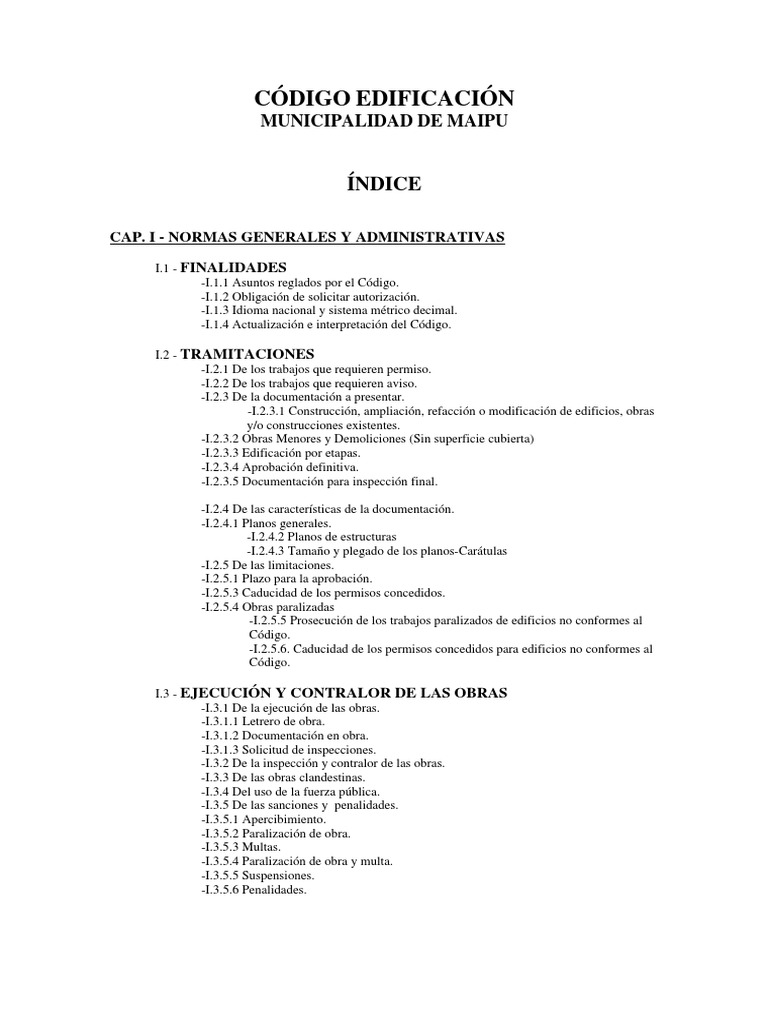 CÓDIGO EDIFICACIÓN
MUNICIPALIDAD DE MAIPU

ÍNDICE

CAP. I - NORMAS GENERALES Y ADMINISTRATIVAS

I.1 - FINALIDADES
-I.1.1 Asuntos reglados por el Código.
-I.1.2 Obligación de solicitar autorización.
-I.1.3 Idioma nacional y sistema métrico decimal.
-I.1.4 Actualización e interpretación del Código.

I.2 - TRAMITACIONES
-I.2.1 De los trabajos que requieren permiso.
-I.2.2 De los trabajos que requieren aviso.
-I.2.3 De la documentación a presentar.
-I.2.3.1 Construcción, ampliación, refacción o modificación de edificios, obras y/o construcciones existentes.
-I.2.3.2 Obras Menores y Demoliciones (Sin superficie cubierta)
-I.2.3.3 Edificación por etapas.
-I.2.3.4 Aprobación definitiva.
-I.2.3.5 Documentación para inspección final.

-I.2.4 De las características de la documentación.
-I.2.4.1 Planos generales.
-I.2.4.2 Planos de estructuras
-I.2.4.3 Tamaño y plegado de los planos-Carátulas
-I.2.5 De las limitaciones.
-I.2.5.1 Plazo para la aprobación.
-I.2.5.3 Caducidad de los permisos concedidos.
-I.2.5.4 Obras paralizadas
-I.2.5.5 Prosecución de los trabajos paralizados de edificios no conformes al Código.
-I.2.5.6. Caducidad de los permisos concedidos para edificios no conformes al Código.

I.3 - EJECUCIÓN Y CONTRALOR DE LAS OBRAS
-I.3.1 De la ejecución de las obras.
-I.3.1.1 Letrero de obra.
-I.3.1.2 Documentación en obra.
-I.3.1.3 Solicitud de inspecciones.
-I.3.2 De la inspección y contralor de las obras.
-I.3.3 De las obras clandestinas.
-I.3.4 Del uso de la fuerza pública.
-I.3.5 De las sanciones y penalidades.
-I.3.5.1 Apercibimiento.
-I.3.5.2 Paralización de obra.
-I.3.5.3 Multas.
-I.3.5.4 Paralización de obra y multa.
-I.3.5.5 Suspensiones.
-I.3.5.6 Penalidades.